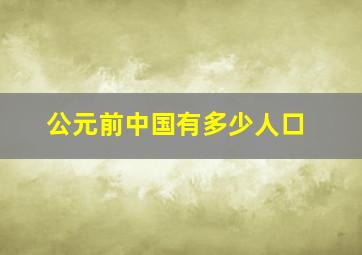 公元前中国有多少人口